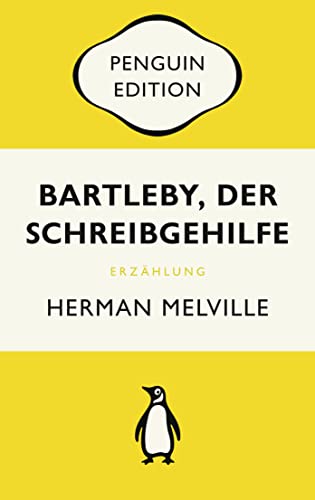 PENGUIN EDITION

BARTLEBY, DER SCHREIBGEHILFE

ERZÄHLUNG

HERMAN MELVILLE